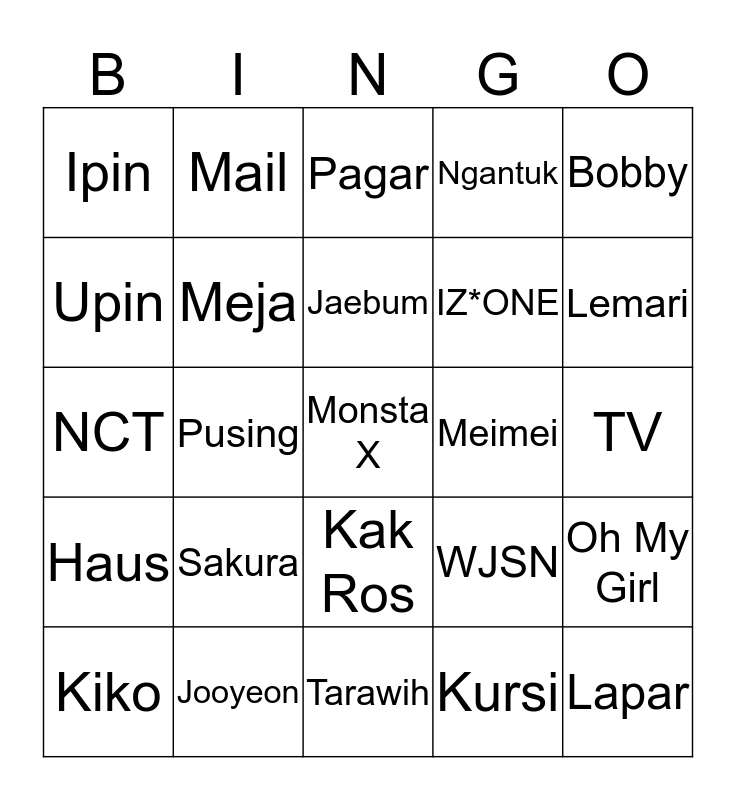 | B | I | N | G | O |
|---|---|---|---|---|
| Ipin | Mail | Pagar | Ngantuk | Bobby |
| Upin | Meja | Jaebum | IZ*ONE | Lemari |
| NCT | Pusing | Monsta X | Meimei | TV |
| Haus | Sakura | Kak Ros | WJSN | Oh My Girl |
| Kiko | Jooyeon | Tarawih | Kursi | Lapar |